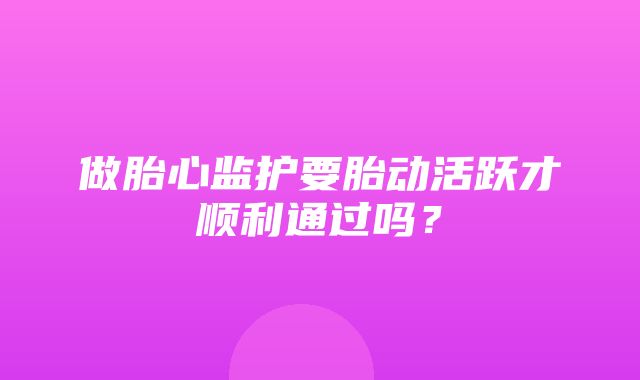 做胎心监护要胎动活跃才顺利通过吗？